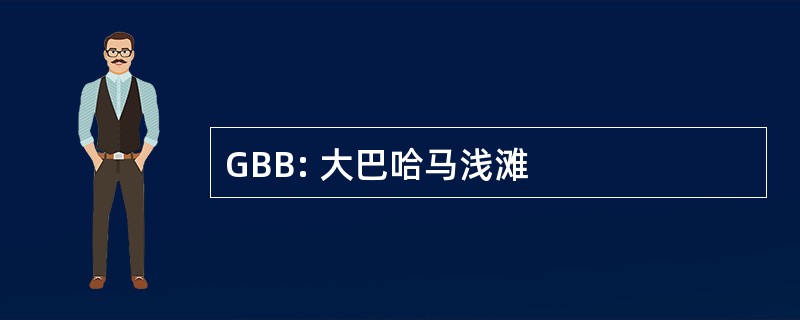 GBB: 大巴哈马浅滩